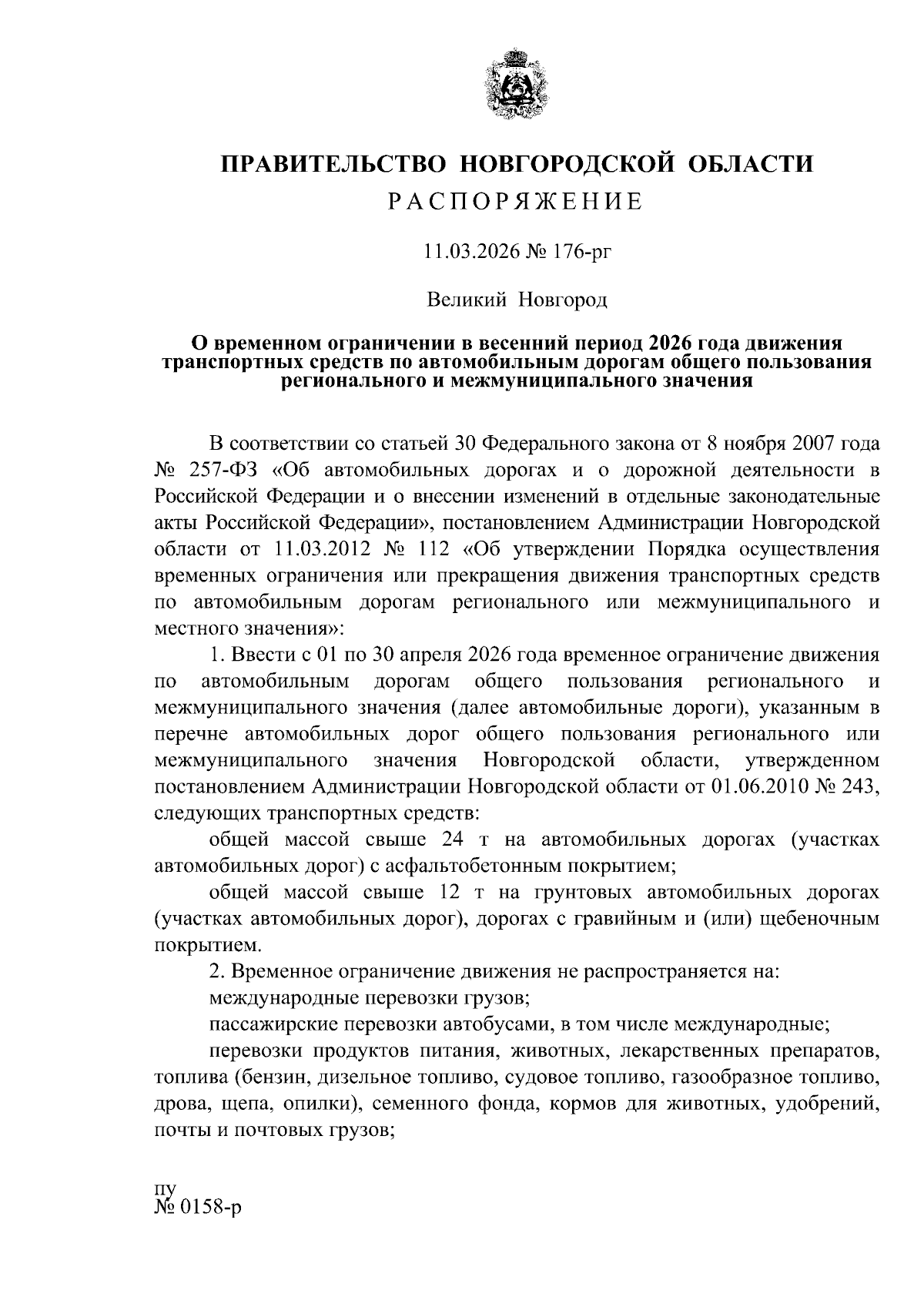 ПРАВИТЕЛЬСТВО НОВГОРОДСКОЙ ОБЛАСТИ

РАСПОРЯЖЕНИЕ

11.03.2026 № 176-рг

Великий Новгород

О временном ограничении в весенний период 2026 года движения транспортных средств по автомобильным дорогам общего пользования регионального и межмуниципального значения

В соответствии со статьей 30 Федерального закона от 8 ноября 2007 года № 257-ФЗ «Об автомобильных дорогах и о дорожной деятельности в Российской Федерации и о внесении изменений в отдельные законодательные акты Российской Федерации», постановлением Администрации Новгородской области от 11.03.2012 № 112 «Об утверждении Порядка осуществления временных ограничения или прекращения движения транспортных средств по автомобильным дорогам регионального или межмуниципального и местного значения»:

1. Ввести с 01 по 30 апреля 2026 года временное ограничение движения по автомобильным дорогам общего пользования регионального и межмуниципального значения (далее автомобильные дороги), указанным в перечне автомобильных дорог общего пользования регионального или межмуниципального значения Новгородской области, утвержденном постановлением Администрации Новгородской области от 01.06.2010 № 243, следующих транспортных средств:

общей массой свыше 24 т на автомобильных дорогах (участках автомобильных дорог) с асфальтобетонным покрытием;

общей массой свыше 12 т на грунтовых автомобильных дорогах (участках автомобильных дорог), дорогах с гравийным и (или) щебеночным покрытием.

2. Временное ограничение движения не распространяется на:

международные перевозки грузов;

пассажирские перевозки автобусами, в том числе международные;

перевозки продуктов питания, животных, лекарственных препаратов, топлива (бензин, дизельное топливо, судовое топливо, газообразное топливо, дрова, щепа, опилки), семенного фонда, кормов для животных, удобрений, почты и почтовых грузов;

пу
№ 0158-р